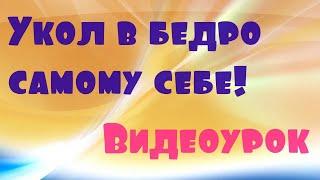 Укол в бедро самому себе!

Видеоурок